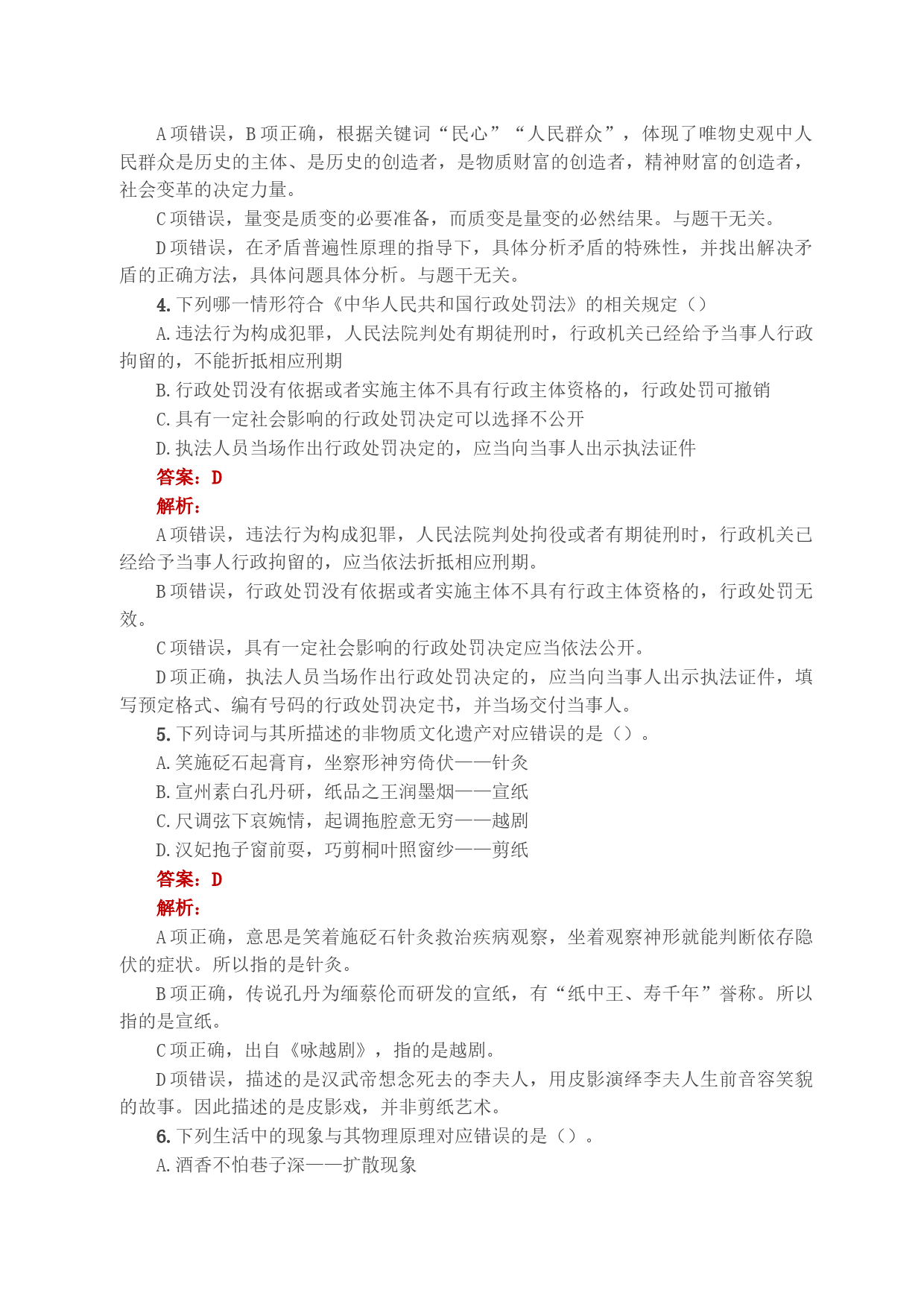 A 项错误，B 项正确，根据关键词“民心”“人民群众”，体现了唯物史观中人民群众是历史的主体、是历史的创造者，是物质财富的创造者，精神财富的创造者，社会变革的决定力量。

C 项错误，量变是质变的必要准备，而质变是量变的必然结果。与题干无关。

D 项错误，在矛盾普遍性原理的指导下，具体分析矛盾的特殊性，并找出解决矛盾的正确方法，具体问题具体分析。与题干无关。

4. 下列哪一情形符合《中华人民共和国行政处罚法》的相关规定（）

A. 违法行为构成犯罪，人民法院判处有期徒刑时，行政机关已经给予当事人行政拘留的，不能折抵相应刑期

B. 行政处罚没有依据或者实施主体不具有行政主体资格的，行政处罚可撤销

C. 具有一定社会影响的行政处罚决定可以选择不公开

D. 执法人员当场作出行政处罚决定的，应当向当事人出示执法证件

答案：D

解析：

A 项错误，违法行为构成犯罪，人民法院判处拘役或者有期徒刑时，行政机关已经给予当事人行政拘留的，应当依法折抵相应刑期。

B 项错误，行政处罚没有依据或者实施主体不具有行政主体资格的，行政处罚无效。

C 项错误，具有一定社会影响的行政处罚决定应当依法公开。

D 项正确，执法人员当场作出行政处罚决定的，应当向当事人出示执法证件，填写预定格式、编有号码的行政处罚决定书，并当场交付当事人。

5. 下列诗词与其所描述的非物质文化遗产对应错误的是（）。

A. 笑施砭石起膏肓，坐察形神穷倚伏——针灸

B. 宣州素白孔丹研，纸品之王润墨烟——宣纸

C. 尺调弦下哀婉情，起调拖腔意无穷——越剧

D. 汉妃抱子窗前耍，巧剪桐叶照窗纱——剪纸

答案：D

解析：

A 项正确，意思是笑着施砭石针灸救治疾病观察，坐着观察神形就能判断依存隐伏的症状。所以指的是针灸。

B 项正确，传说孔丹为缅蔡伦而研发的宣纸，有“纸中王、寿千年”誉称。所以指的是宣纸。

C 项正确，出自《咏越剧》，指的是越剧。

D 项错误，描述的是汉武帝想念死去的李夫人，用皮影演绎李夫人生前音容笑貌的故事。因此描述的是皮影戏，并非剪纸艺术。

6. 下列生活中的现象与其物理原理对应错误的是（）。

A. 酒香不怕巷子深——扩散现象